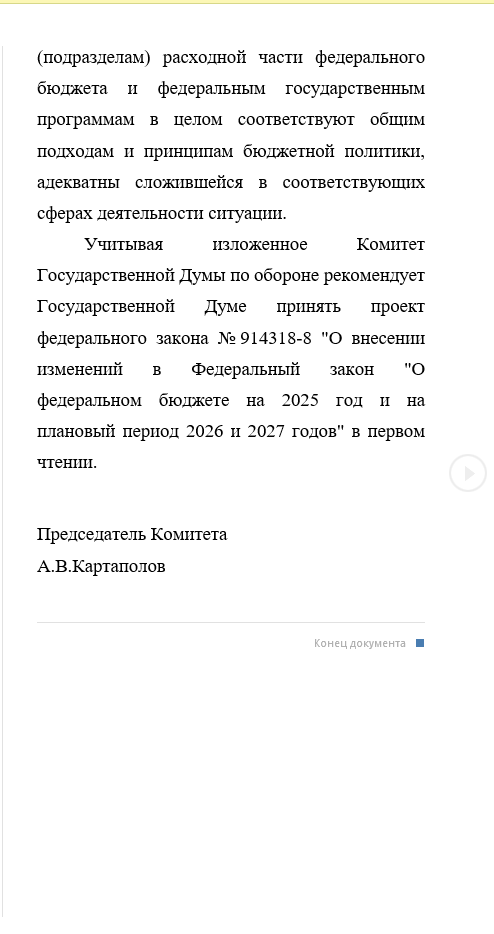 (подразделам) расходной части федерального бюджета и федеральным государственным программам в целом соответствуют общим подходам и принципам бюджетной политики, адекватны сложившейся в соответствующих сферах деятельности ситуации.

Учитывая изложенное Комитет Государственной Думы по обороне рекомендует Государственной Думе принять проект федерального закона № 914318-8 "О внесении изменений в Федеральный закон "О федеральном бюджете на 2025 год и на плановый период 2026 и 2027 годов" в первом чтении.

Председатель Комитета
А.В.Картаполов

Конец документа